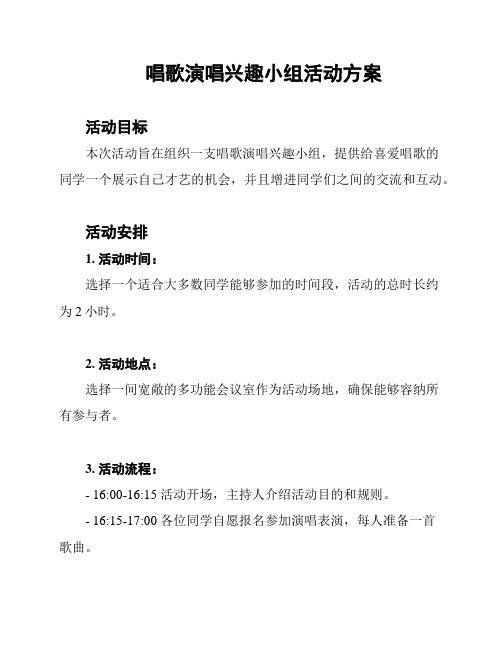 唱歌演唱兴趣小组活动方案

活动目标

本次活动旨在组织一支唱歌演唱兴趣小组，提供给喜爱唱歌的同学一个展示自己才艺的机会，并且增进同学们之间的交流和互动。

活动安排

1. 活动时间：

选择一个适合大多数同学能够参加的时间段，活动的总时长约为 2 小时。

2. 活动地点：

选择一间宽敞的多功能会议室作为活动场地，确保能够容纳所有参与者。

3. 活动流程：

- 16:00-16:15 活动开场，主持人介绍活动目的和规则。

- 16:15-17:00 各位同学自愿报名参加演唱表演，每人准备一首歌曲。